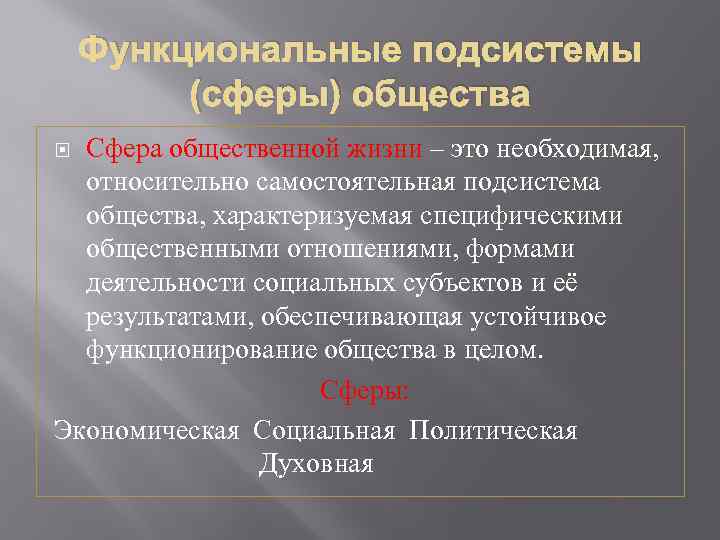 Функциональные подсистемы (сферы) общества

Сфера общественной жизни – это необходимая, относительно самостоятельная подсистема общества, характеризуемая специфическими общественными отношениями, формами деятельности социальных субъектов и её результатами, обеспечивающая устойчивое функционирование общества в целом.

Сферы:

Экономическая Социальная Политическая Духовная